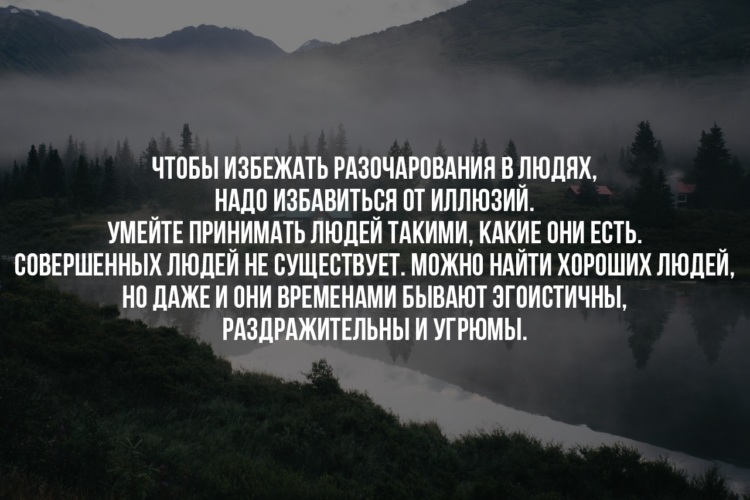 ЧТОБЫ ИЗБЕЖАТЬ РАЗОЧАРОВАНИЯ В ЛЮДЯХ, НАДО ИЗБАВИТЬСЯ ОТ ИЛЛЮЗИЙ.
УМЕЙТЕ ПРИНИМАТЬ ЛЮДЕЙ ТАКИМИ, КАКИЕ ОНИ ЕСТЬ.
СОВЕРШЕННЫХ ЛЮДЕЙ НЕ СУЩЕСТВУЕТ. МОЖНО НАЙТИ ХОРОШИХ ЛЮДЕЙ, НО ДАЖЕ И ОНИ ВРЕМЕНАМИ БЫВАЮТ ЭГОИСТИЧНЫ, РАЗДРАЖИТЕЛЬНЫ И УГРЮМЫ.